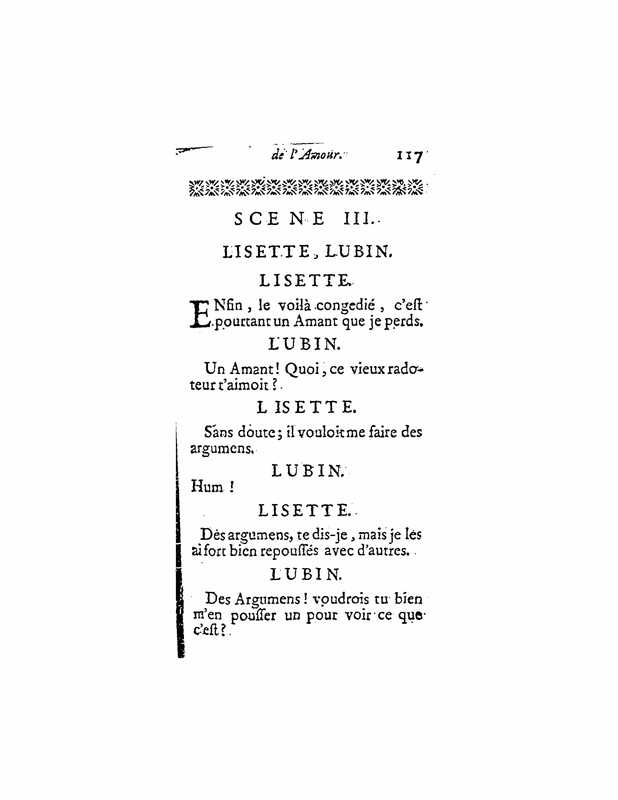 de l'Amour. 117

SCENE III.

LISETTE, LUBIN.

LISETTE.

ENfin, le voilà congedié, c'est pourtant un Amant que je perds.

LUBIN.

Un Amant! Quoi, ce vieux radoteur t'aimoit?

LISETTE.

Sans doute; il vouloit me faire des argumens.

LUBIN.

Hum!

LISETTE.

Des argumens, te dis-je, mais je les ai fort bien repoussés avec d'autres.

LUBIN.

Des Argumens! voudrois tu bien m'en pousser un pour voir ce que c'est?